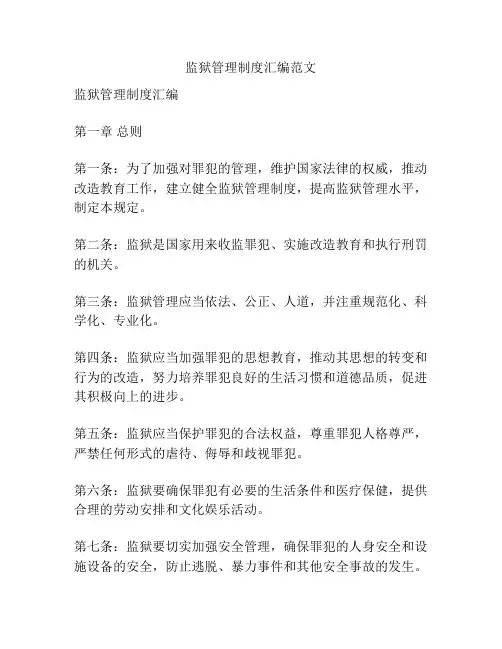 监狱管理制度汇编范文

监狱管理制度汇编

第一章 总则

第一条：为了加强对罪犯的管理，维护国家法律的权威，推动改造教育工作，建立健全监狱管理制度，提高监狱管理水平，制定本规定。

第二条：监狱是国家用来收监罪犯、实施改造教育和执行刑罚的机关。

第三条：监狱管理应当依法、公正、人道，并注重规范化、科学化、专业化。

第四条：监狱应当加强罪犯的思想教育，推动其思想的转变和行为的改造，努力培养罪犯良好的生活习惯和道德品质，促进其积极向上的进步。

第五条：监狱应当保护罪犯的合法权益，尊重罪犯人格尊严，严禁任何形式的虐待、侮辱和歧视罪犯。

第六条：监狱要确保罪犯有必要的生活条件和医疗保健，提供合理的劳动安排和文化娱乐活动。

第七条：监狱要切实加强安全管理，确保罪犯的人身安全和设施设备的安全，防止逃脱、暴力事件和其他安全事故的发生。